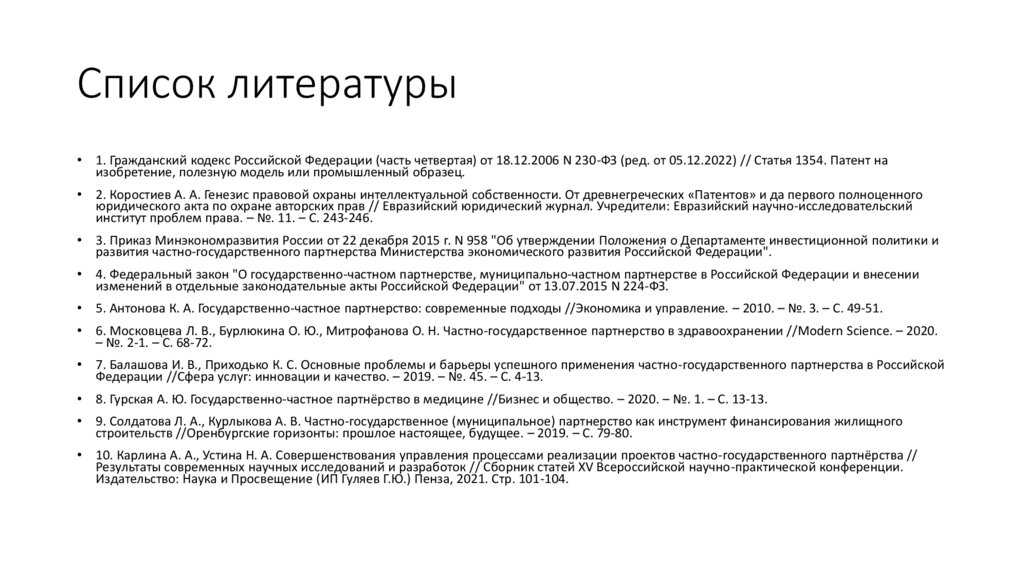 Список литературы

• 1. Гражданский кодекс Российской Федерации (часть четвертая) от 18.12.2006 N 230-ФЗ (ред. от 05.12.2022) // Статья 1354. Патент на изобретение, полезную модель или промышленный образец.

• 2. Коростиев А. А. Генезис правовой охраны интеллектуальной собственности. От древнегреческих «Патентов» и да первого полноценного юридического акта по охране авторских прав // Евразийский юридический журнал. Учредители: Евразийский научно-исследовательский институт проблем права. – №. 11. – С. 243-246.

• 3. Приказ Минэкономразвития России от 22 декабря 2015 г. N 958 "Об утверждении Положения о Департаменте инвестиционной политики и развития частно-государственного партнерства Министерства экономического развития Российской Федерации".

• 4. Федеральный закон "О государственно-частном партнерстве, муниципально-частном партнерстве в Российской Федерации и внесении изменений в отдельные законодательные акты Российской Федерации" от 13.07.2015 N 224-ФЗ.

• 5. Антонова К. А. Государственно-частное партнерство: современные подходы //Экономика и управление. – 2010. – №. 3. – С. 49-51.

• 6. Московцева Л. В., Бурлюкина О. Ю., Митрофанова О. Н. Частно-государственное партнерство в здравоохранении //Modern Science. – 2020. – №. 2-1. – С. 68-72.

• 7. Балашова И. В., Приходько К. С. Основные проблемы и барьеры успешного применения частно-государственного партнерства в Российской Федерации //Сфера услуг: инновации и качество. – 2019. – №. 45. – С. 4-13.

• 8. Гурская А. Ю. Государственно-частное партнёрство в медицине //Бизнес и общество. – 2020. – №. 1. – С. 13-13.

• 9. Солдатова Л. А., Курлыкова А. В. Частно-государственное (муниципальное) партнерство как инструмент финансирования жилищного строительств //Оренбургские горизонты: прошлое настоящее, будущее. – 2019. – С. 79-80.

• 10. Карлина А. А., Устина Н. А. Совершенствования управления процессами реализации проектов частно-государственного партнёрства // Результаты современных научных исследований и разработок // Сборник статей XV Всероссийской научно-практической конференции. Издательство: Наука и Просвещение (ИП Гуляев Г.Ю.) Пенза, 2021. Стр. 101-104.